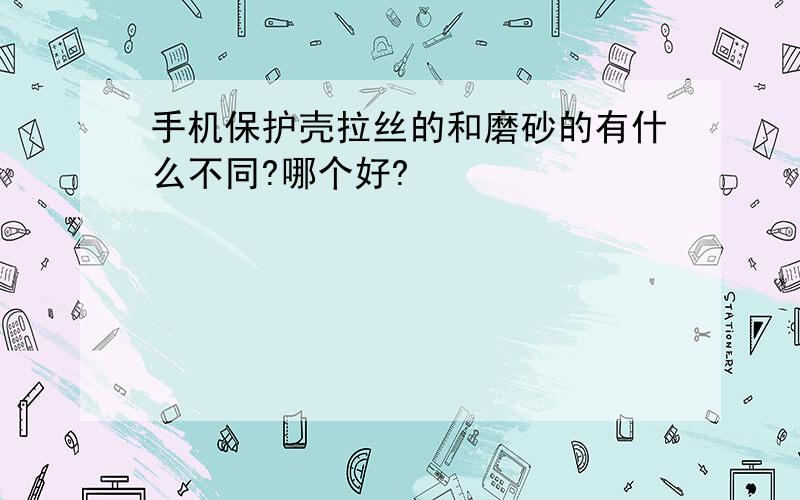 手机保护壳拉丝的和磨砂的有什么不同?哪个好?

STATIONERY